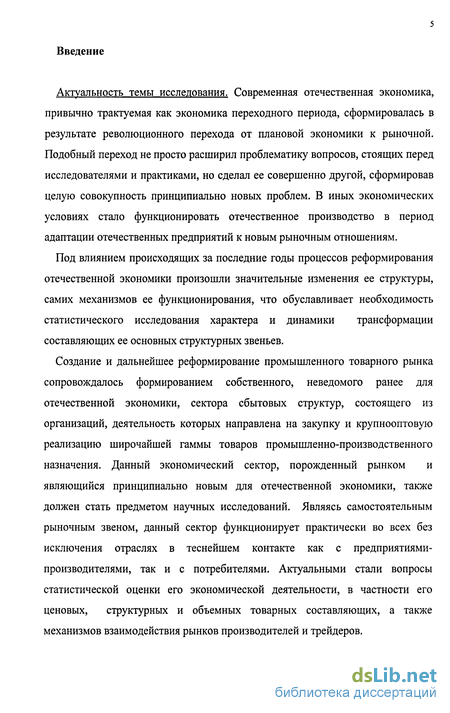 5

Введение

Актуальность темы исследования. Современная отечественная экономика, привычно трактуемая как экономика переходного периода, сформировалась в результате революционного перехода от плановой экономики к рыночной. Подобный переход не просто расширил проблематику вопросов, стоящих перед исследователями и практиками, но сделал ее совершенно другой, сформировав целую совокупность принципиально новых проблем. В иных экономических условиях стало функционировать отечественное производство в период адаптации отечественных предприятий к новым рыночным отношениям.

Под влиянием происходящих за последние годы процессов реформирования отечественной экономики произошли значительные изменения ее структуры, самих механизмов ее функционирования, что обуславливает необходимость статистического исследования характера и динамики трансформации составляющих ее основных структурных звеньев.

Создание и дальнейшее реформирование промышленного товарного рынка сопровождалось формированием собственного, неведомого ранее для отечественной экономики, сектора сбытовых структур, состоящего из организаций, деятельность которых направлена на закупку и крупнооптовую реализацию широчайшей гаммы товаров промышленно-производственного назначения. Данный экономический сектор, порожденный рынком и являющийся принципиально новым для отечественной экономики, также должен стать предметом научных исследований. Являясь самостоятельным рыночным звеном, данный сектор функционирует практически во всех без исключения отраслях в теснейшем контакте как с предприятиями-производителями, так и с потребителями. Актуальными стали вопросы статистической оценки его экономической деятельности, в частности его ценовых, структурных и объемных товарных составляющих, а также механизмов взаимодействия рынков производителей и трейдеров.

dsLib.net
библиотека диссертаций